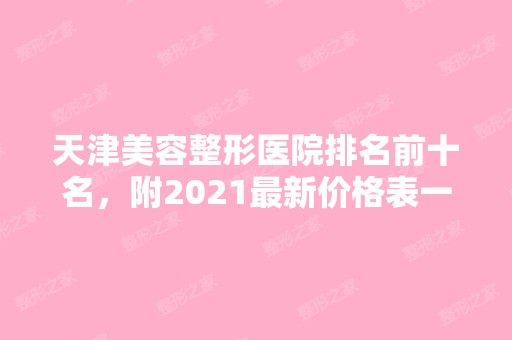 天津美容整形医院排名前十名，附2021最新价格表一

整形之家